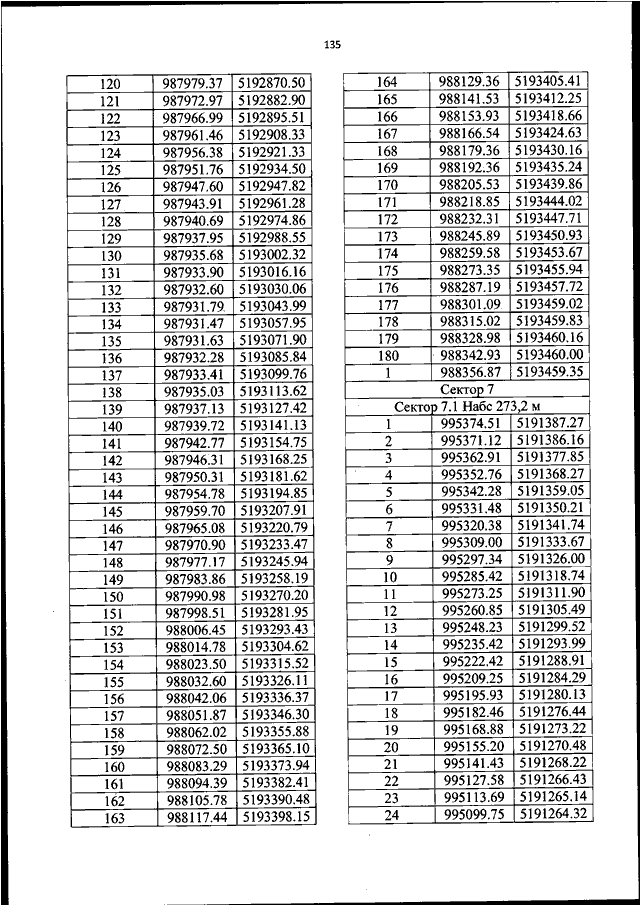 135

| 120 | 987979.37 | 5192870.50 |
|---|---|---|
| 121 | 987972.97 | 5192882.90 |
| 122 | 987966.99 | 5192895.51 |
| 123 | 987961.46 | 5192908.33 |
| 124 | 987956.38 | 5192921.33 |
| 125 | 987951.76 | 5192934.50 |
| 126 | 987947.60 | 5192947.82 |
| 127 | 987943.91 | 5192961.28 |
| 128 | 987940.69 | 5192974.86 |
| 129 | 987937.95 | 5192988.55 |
| 130 | 987935.68 | 5193002.32 |
| 131 | 987933.90 | 5193016.16 |
| 132 | 987932.60 | 5193030.06 |
| 133 | 987931.79 | 5193043.99 |
| 134 | 987931.47 | 5193057.95 |
| 135 | 987931.63 | 5193071.90 |
| 136 | 987932.28 | 5193085.84 |
| 137 | 987933.41 | 5193099.76 |
| 138 | 987935.03 | 5193113.62 |
| 139 | 987937.13 | 5193127.42 |
| 140 | 987939.72 | 5193141.13 |
| 141 | 987942.77 | 5193154.75 |
| 142 | 987946.31 | 5193168.25 |
| 143 | 987950.31 | 5193181.62 |
| 144 | 987954.78 | 5193194.85 |
| 145 | 987959.70 | 5193207.91 |
| 146 | 987965.08 | 5193220.79 |
| 147 | 987970.90 | 5193233.47 |
| 148 | 987977.17 | 5193245.94 |
| 149 | 987983.86 | 5193258.19 |
| 150 | 987990.98 | 5193270.20 |
| 151 | 987998.51 | 5193281.95 |
| 152 | 988006.45 | 5193293.43 |
| 153 | 988014.78 | 5193304.62 |
| 154 | 988023.50 | 5193315.52 |
| 155 | 988032.60 | 5193326.11 |
| 156 | 988042.06 | 5193336.37 |
| 157 | 988051.87 | 5193346.30 |
| 158 | 988062.02 | 5193355.88 |
| 159 | 988072.50 | 5193365.10 |
| 160 | 988083.29 | 5193373.94 |
| 161 | 988094.39 | 5193382.41 |
| 162 | 988105.78 | 5193390.48 |
| 163 | 988117.44 | 5193398.15 |

| 164 | 988129.36 | 5193405.41 |
|---|---|---|
| 165 | 988141.53 | 5193412.25 |
| 166 | 988153.93 | 5193418.66 |
| 167 | 988166.54 | 5193424.63 |
| 168 | 988179.36 | 5193430.16 |
| 169 | 988192.36 | 5193435.24 |
| 170 | 988205.53 | 5193439.86 |
| 171 | 988218.85 | 5193444.02 |
| 172 | 988232.31 | 5193447.71 |
| 173 | 988245.89 | 5193450.93 |
| 174 | 988259.58 | 5193453.67 |
| 175 | 988273.35 | 5193455.94 |
| 176 | 988287.19 | 5193457.72 |
| 177 | 988301.09 | 5193459.02 |
| 178 | 988315.02 | 5193459.83 |
| 179 | 988328.98 | 5193460.16 |
| 180 | 988342.93 | 5193460.00 |
| 1 | 988356.87 | 5193459.35 |
| Сектор 7 | | |
| Сектор 7.1 Набс 273,2 м | | |
| 1 | 995374.51 | 5191387.27 |
| 2 | 995371.12 | 5191386.16 |
| 3 | 995362.91 | 5191377.85 |
| 4 | 995352.76 | 5191368.27 |
| 5 | 995342.28 | 5191359.05 |
| 6 | 995331.48 | 5191350.21 |
| 7 | 995320.38 | 5191341.74 |
| 8 | 995309.00 | 5191333.67 |
| 9 | 995297.34 | 5191326.00 |
| 10 | 995285.42 | 5191318.74 |
| 11 | 995273.25 | 5191311.90 |
| 12 | 995260.85 | 5191305.49 |
| 13 | 995248.23 | 5191299.52 |
| 14 | 995235.42 | 5191293.99 |
| 15 | 995222.42 | 5191288.91 |
| 16 | 995209.25 | 5191284.29 |
| 17 | 995195.93 | 5191280.13 |
| 18 | 995182.46 | 5191276.44 |
| 19 | 995168.88 | 5191273.22 |
| 20 | 995155.20 | 5191270.48 |
| 21 | 995141.43 | 5191268.22 |
| 22 | 995127.58 | 5191266.43 |
| 23 | 995113.69 | 5191265.14 |
| 24 | 995099.75 | 5191264.32 |